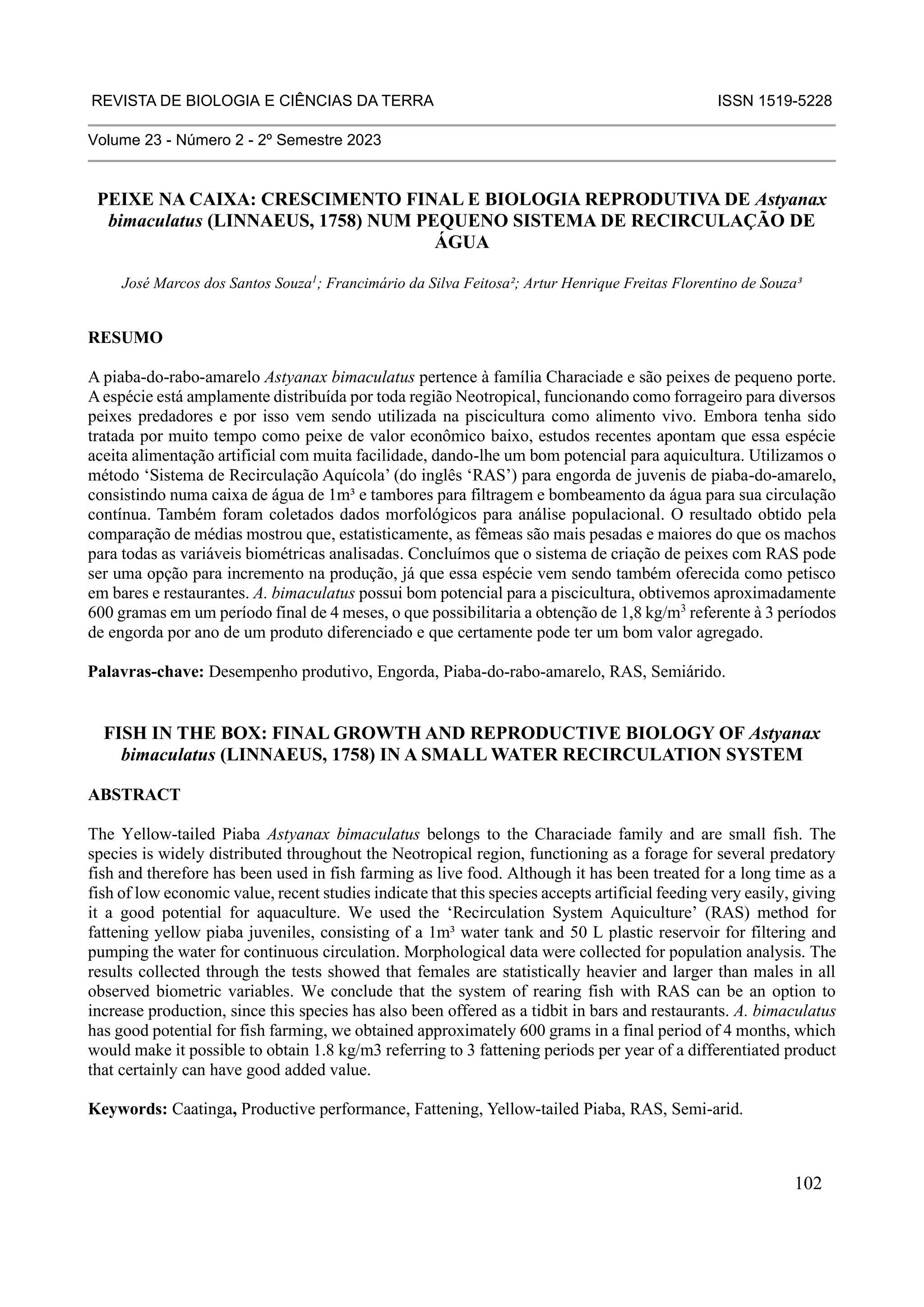 REVISTA DE BIOLOGIA E CIÊNCIAS DA TERRA ISSN 1519-5228

Volume 23 - Número 2 - 2º Semestre 2023

PEIXE NA CAIXA: CRESCIMENTO FINAL E BIOLOGIA REPRODUTIVA DE Astyanax bimaculatus (LINNAEUS, 1758) NUM PEQUENO SISTEMA DE RECIRCULAÇÃO DE ÁGUA

José Marcos dos Santos Souza$^1$; Francimário da Silva Feitosa²; Artur Henrique Freitas Florentino de Souza³

RESUMO

A piaba-do-rabo-amarelo Astyanax bimaculatus pertence à família Characiade e são peixes de pequeno porte. A espécie está amplamente distribuída por toda região Neotropical, funcionando como forrageiro para diversos peixes predadores e por isso vem sendo utilizada na piscicultura como alimento vivo. Embora tenha sido tratada por muito tempo como peixe de valor econômico baixo, estudos recentes apontam que essa espécie aceita alimentação artificial com muita facilidade, dando-lhe um bom potencial para aquicultura. Utilizamos o método ‘Sistema de Recirculação Aquícola’ (do inglês ‘RAS’) para engorda de juvenis de piaba-do-amarelo, consistindo numa caixa de água de 1m³ e tambores para filtragem e bombeamento da água para sua circulação contínua. Também foram coletados dados morfológicos para análise populacional. O resultado obtido pela comparação de médias mostrou que, estatisticamente, as fêmeas são mais pesadas e maiores do que os machos para todas as variáveis biométricas analisadas. Concluímos que o sistema de criação de peixes com RAS pode ser uma opção para incremento na produção, já que essa espécie vem sendo também oferecida como petisco em bares e restaurantes. A. bimaculatus possui bom potencial para a piscicultura, obtivemos aproximadamente 600 gramas em um período final de 4 meses, o que possibilitaria a obtenção de 1,8 kg/m$^3$ referente à 3 períodos de engorda por ano de um produto diferenciado e que certamente pode ter um bom valor agregado.

Palavras-chave: Desempenho produtivo, Engorda, Piaba-do-rabo-amarelo, RAS, Semiárido.

FISH IN THE BOX: FINAL GROWTH AND REPRODUCTIVE BIOLOGY OF Astyanax bimaculatus (LINNAEUS, 1758) IN A SMALL WATER RECIRCULATION SYSTEM

ABSTRACT

The Yellow-tailed Piaba Astyanax bimaculatus belongs to the Characiade family and are small fish. The species is widely distributed throughout the Neotropical region, functioning as a forage for several predatory fish and therefore has been used in fish farming as live food. Although it has been treated for a long time as a fish of low economic value, recent studies indicate that this species accepts artificial feeding very easily, giving it a good potential for aquaculture. We used the ‘Recirculation System Aquiculture’ (RAS) method for fattening yellow piaba juveniles, consisting of a 1m³ water tank and 50 L plastic reservoir for filtering and pumping the water for continuous circulation. Morphological data were collected for population analysis. The results collected through the tests showed that females are statistically heavier and larger than males in all observed biometric variables. We conclude that the system of rearing fish with RAS can be an option to increase production, since this species has also been offered as a tidbit in bars and restaurants. A. bimaculatus has good potential for fish farming, we obtained approximately 600 grams in a final period of 4 months, which would make it possible to obtain 1.8 kg/m3 referring to 3 fattening periods per year of a differentiated product that certainly can have good added value.

Keywords: Caatinga, Productive performance, Fattening, Yellow-tailed Piaba, RAS, Semi-arid.

102